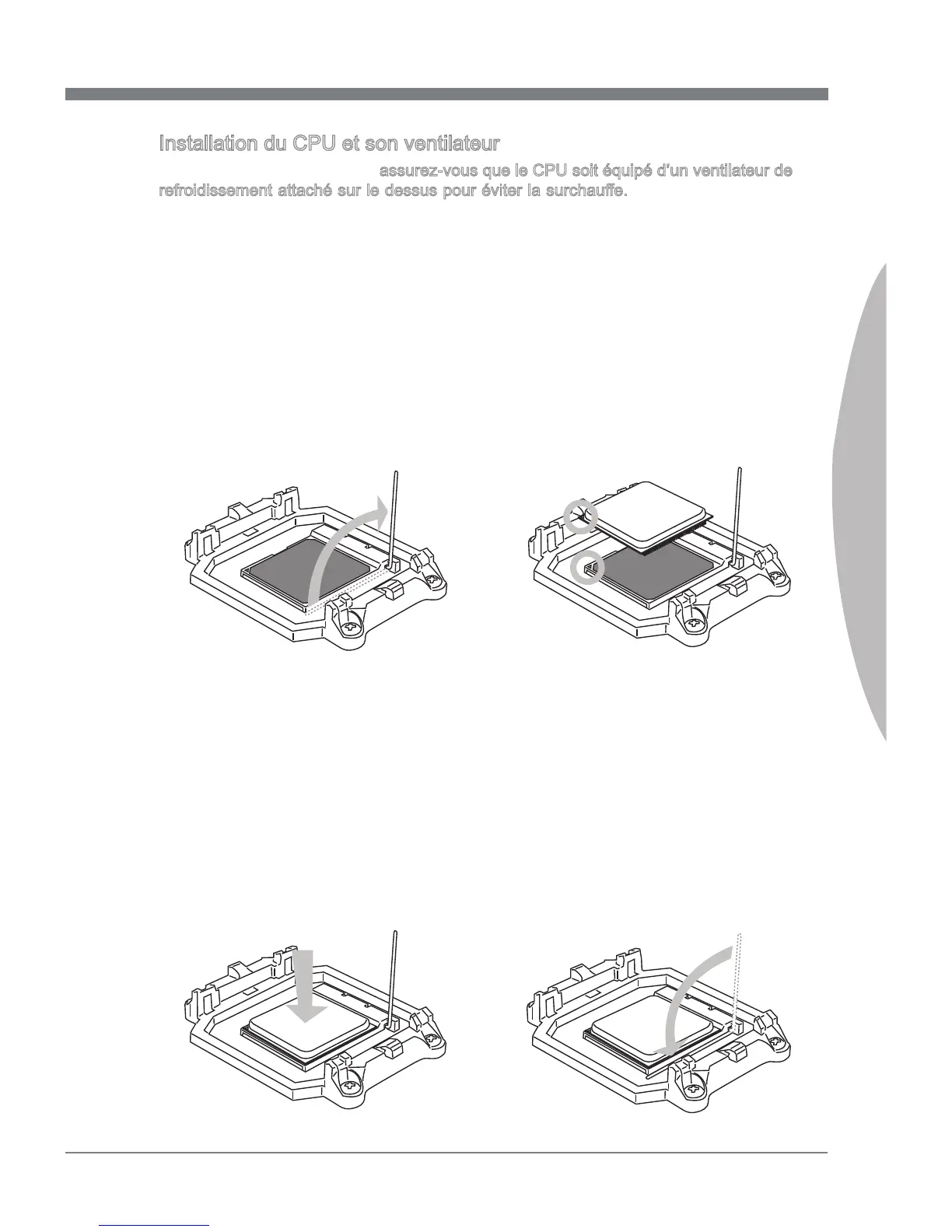 Installation du CPU et son ventilateur

assurez-vous que le CPU soit équipé d'un ventilateur de refroidissement attaché sur le dessus pour éviter la surchauffe.